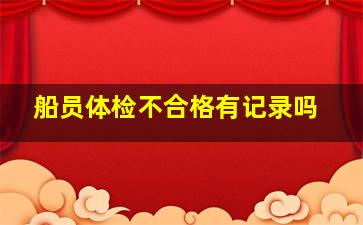 船员体检不合格有记录吗